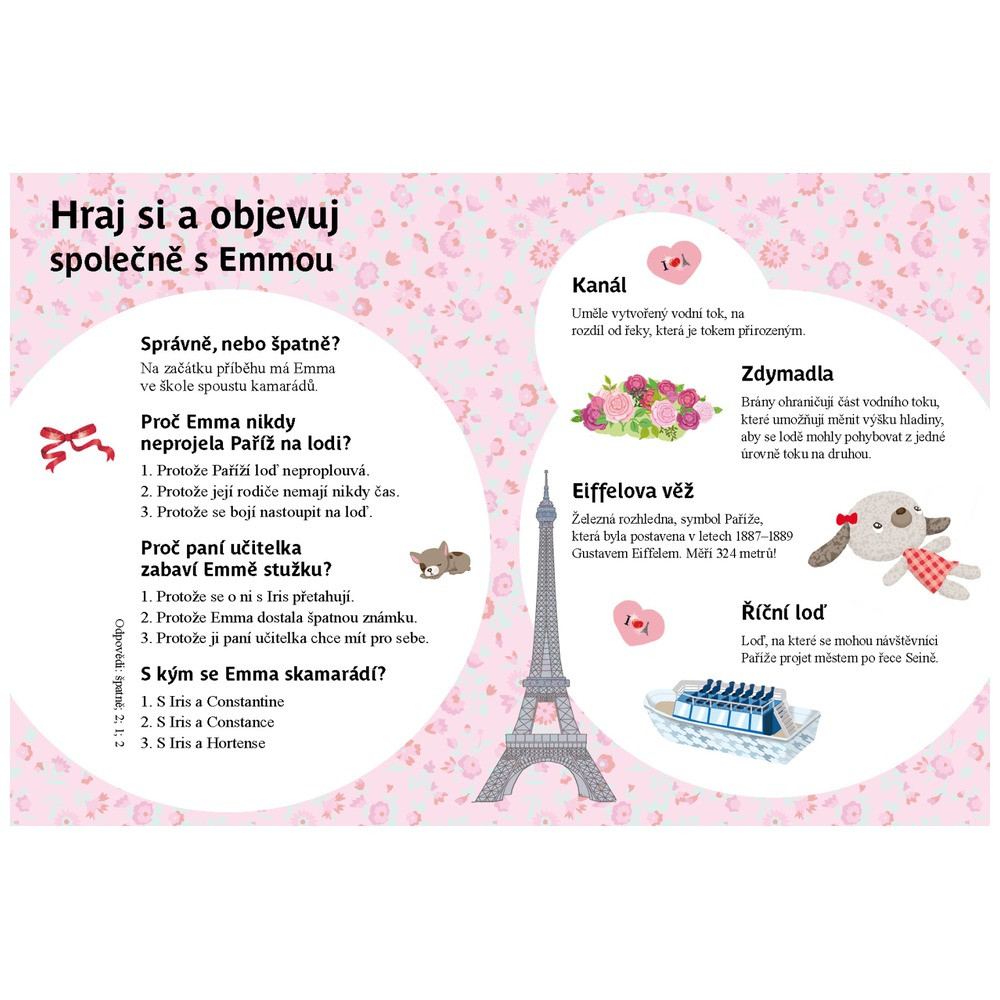 Hraj si a objevuj společně s Emmou

Správně, nebo špatně?
Na začátku příběhu má Emma ve škole spoustu kamarádů.

Proč Emma nikdy neprojela Paříž na lodi?
1. Protože Paříží loď neproplouvá.
2. Protože její rodiče nemají nikdy čas.
3. Protože se bojí nastoupit na loď.

Proč paní učitelka zabaví Emmě stužku?
1. Protože se o ni s Iris přetahují.
2. Protože Emma dostala špatnou známku.
3. Protože ji paní učitelka chce mít pro sebe.

S kým se Emma skamarádí?
1. S Iris a Constantine
2. S Iris a Constance
3. S Iris a Hortense

Odpovědi: špatně; 2; 1; 2

Kanál
Uměle vytvořený vodní tok, na rozdíl od řeky, která je tokem přirozeným.

Zdymadla
Brány ohraničují část vodního toku, které umožňují měnit výšku hladiny, aby se lodě mohly pohybovat z jedné úrovně toku na druhou.

Eiffelova věž
Železná rozhledna, symbol Paříže, která byla postavena v letech 1887–1889 Gustavem Eiffelem. Měří 324 metrů!

Říční loď
Loď, na které se mohou návštěvníci Paříže projet městem po řece Seině.